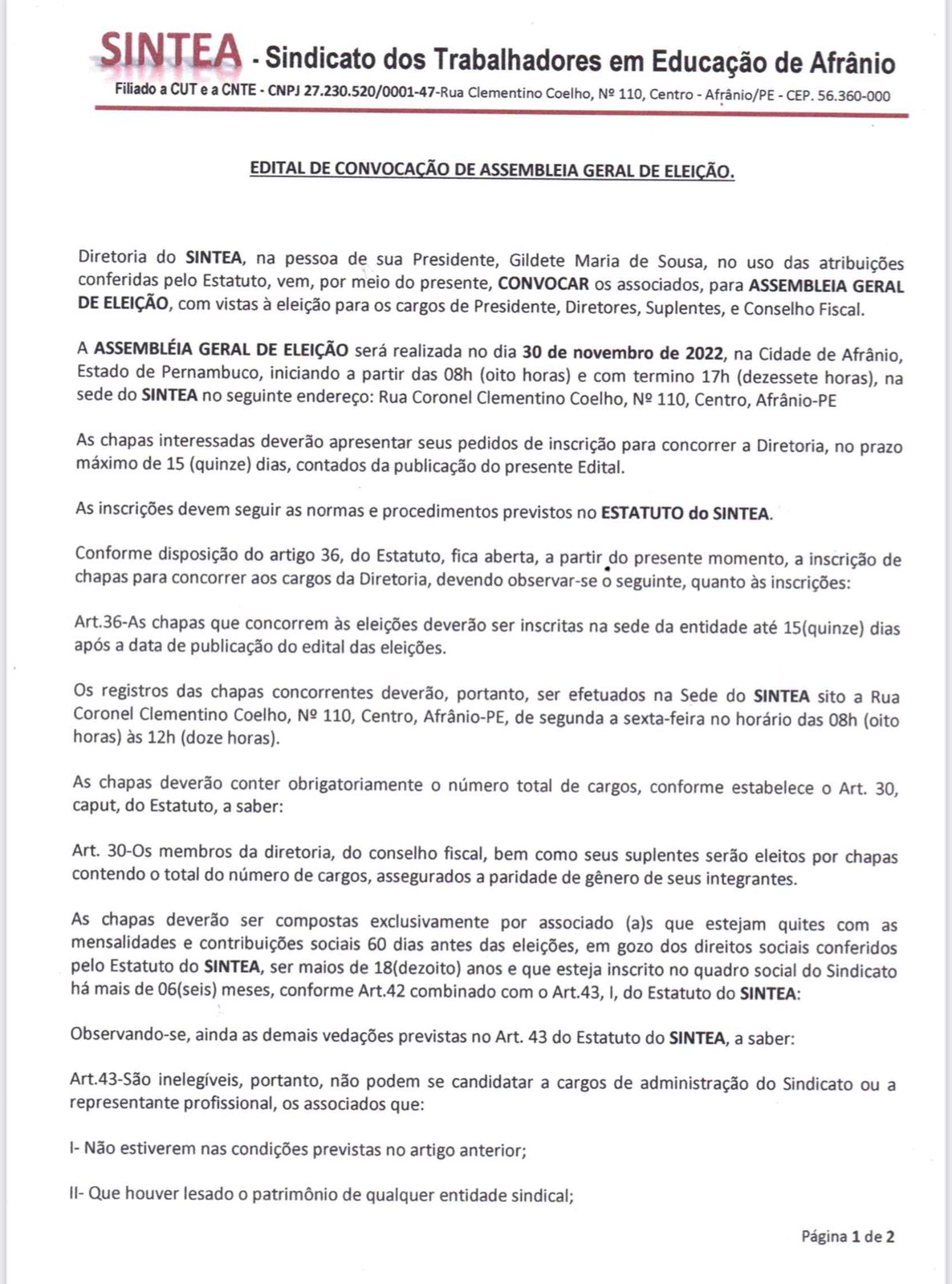 SINTEA - Sindicato dos Trabalhadores em Educação de Afrânio
Filiado a CUT e a CNTE - CNPJ 27.230.520/0001-47-Rua Clementino Coelho, Nº 110, Centro - Afrânio/PE - CEP. 56.360-000

EDITAL DE CONVOCAÇÃO DE ASSEMBLEIA GERAL DE ELEIÇÃO.

Diretoria do SINTEA, na pessoa de sua Presidente, Gildete Maria de Sousa, no uso das atribuições conferidas pelo Estatuto, vem, por meio do presente, CONVOCAR os associados, para ASSEMBLEIA GERAL DE ELEIÇÃO, com vistas à eleição para os cargos de Presidente, Diretores, Suplentes, e Conselho Fiscal.

A ASSEMBLÉIA GERAL DE ELEIÇÃO será realizada no dia 30 de novembro de 2022, na Cidade de Afrânio, Estado de Pernambuco, iniciando a partir das 08h (oito horas) e com termino 17h (dezessete horas), na sede do SINTEA no seguinte endereço: Rua Coronel Clementino Coelho, Nº 110, Centro, Afrânio-PE

As chapas interessadas deverão apresentar seus pedidos de inscrição para concorrer a Diretoria, no prazo máximo de 15 (quinze) dias, contados da publicação do presente Edital.

As inscrições devem seguir as normas e procedimentos previstos no ESTATUTO do SINTEA.

Conforme disposição do artigo 36, do Estatuto, fica aberta, a partir do presente momento, a inscrição de chapas para concorrer aos cargos da Diretoria, devendo observar-se o seguinte, quanto às inscrições:

Art.36-As chapas que concorrem às eleições deverão ser inscritas na sede da entidade até 15(quinze) dias após a data de publicação do edital das eleições.

Os registros das chapas concorrentes deverão, portanto, ser efetuados na Sede do SINTEA sito a Rua Coronel Clementino Coelho, Nº 110, Centro, Afrânio-PE, de segunda a sexta-feira no horário das 08h (oito horas) às 12h (doze horas).

As chapas deverão conter obrigatoriamente o número total de cargos, conforme estabelece o Art. 30, caput, do Estatuto, a saber:

Art. 30-Os membros da diretoria, do conselho fiscal, bem como seus suplentes serão eleitos por chapas contendo o total do número de cargos, assegurados a paridade de gênero de seus integrantes.

As chapas deverão ser compostas exclusivamente por associado (a)s que estejam quites com as mensalidades e contribuições sociais 60 dias antes das eleições, em gozo dos direitos sociais conferidos pelo Estatuto do SINTEA, ser maios de 18(dezoito) anos e que esteja inscrito no quadro social do Sindicato há mais de 06(seis) meses, conforme Art.42 combinado com o Art.43, I, do Estatuto do SINTEA:

Observando-se, ainda as demais vedações previstas no Art. 43 do Estatuto do SINTEA, a saber:

Art.43-São inelegíveis, portanto, não podem se candidatar a cargos de administração do Sindicato ou a representante profissional, os associados que:

I- Não estiverem nas condições previstas no artigo anterior;

II- Que houver lesado o patrimônio de qualquer entidade sindical;

Página 1 de 2